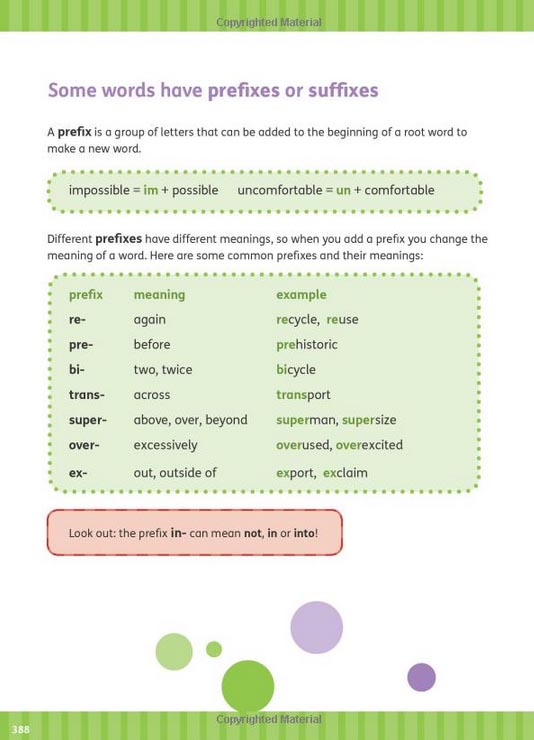 Copyrighted Material

Some words have prefixes or suffixes

A prefix is a group of letters that can be added to the beginning of a root word to make a new word.

impossible = im + possible     uncomfortable = un + comfortable

Different prefixes have different meanings, so when you add a prefix you change the meaning of a word. Here are some common prefixes and their meanings:

| prefix | meaning | example |
|---|---|---|
| re- | again | recycle, reuse |
| pre- | before | prehistoric |
| bi- | two, twice | bicycle |
| trans- | across | transport |
| super- | above, over, beyond | superman, supersize |
| over- | excessively | overused, overexcited |
| ex- | out, outside of | export, exclaim |

Look out: the prefix in- can mean not, in or into!

388

Copyrighted Material